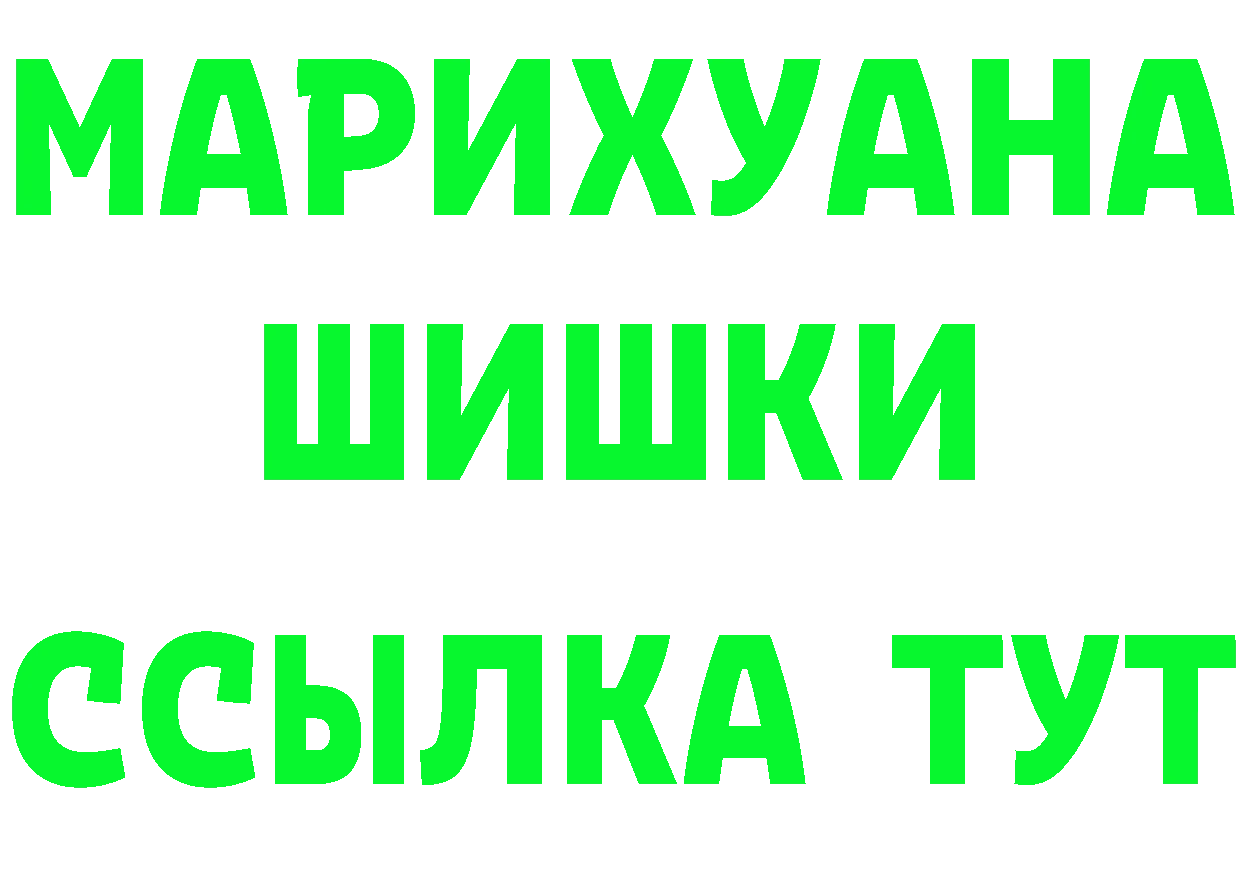 МАРИХУАНА
ШИШКИ
ССЫЛКА ТУТ